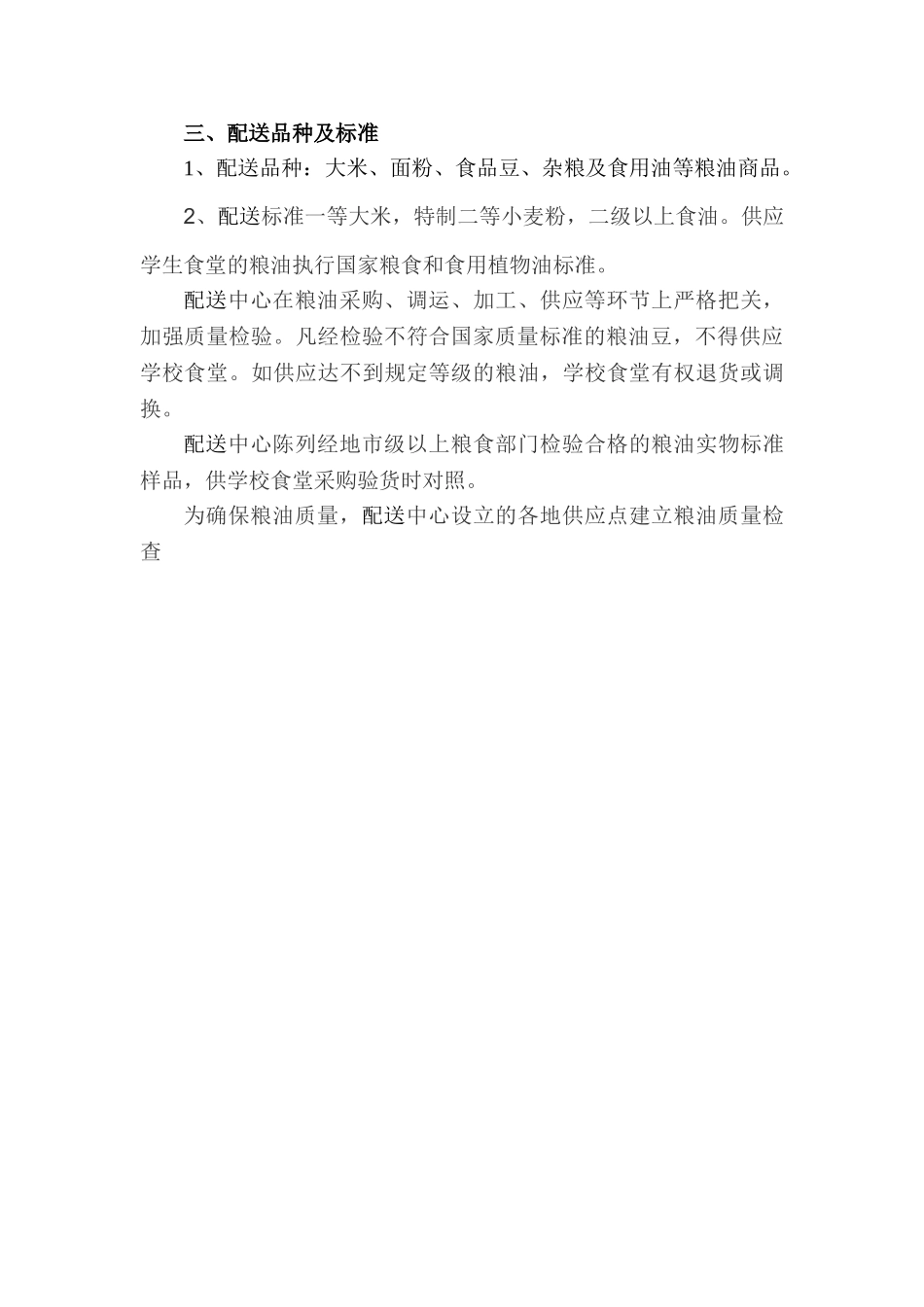 三、配送品种及标准

1、配送品种：大米、面粉、食品豆、杂粮及食用油等粮油商品。

2、配送标准一等大米，特制二等小麦粉，二级以上食油。供应学生食堂的粮油执行国家粮食和食用植物油标准。

配送中心在粮油采购、调运、加工、供应等环节上严格把关，加强质量检验。凡经检验不符合国家质量标准的粮油豆，不得供应学校食堂。如供应达不到规定等级的粮油，学校食堂有权退货或调换。

配送中心陈列经地市级以上粮食部门检验合格的粮油实物标准样品，供学校食堂采购验货时对照。

为确保粮油质量，配送中心设立的各地供应点建立粮油质量检查